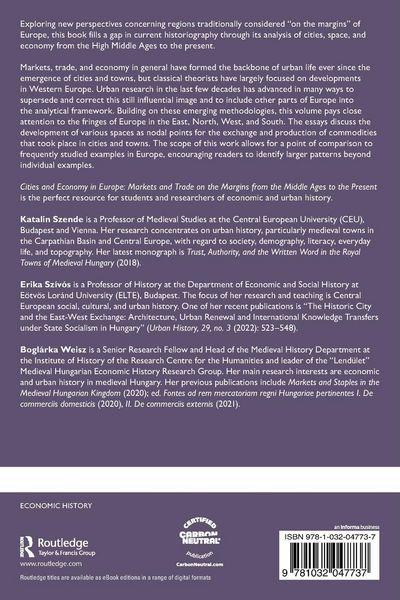 Exploring new perspectives concerning regions traditionally considered "on the margins" of Europe, this book fills a gap in current historiography through its analysis of cities, space, and economy from the High Middle Ages to the present.

Markets, trade, and economy in general have formed the backbone of urban life ever since the emergence of cities and towns, but classical theorists have largely focused on developments in Western Europe. Urban research in the last few decades has advanced in many ways to supersede and correct this still influential image and to include other parts of Europe into the analytical framework. Building on these emerging methodologies, this volume pays close attention to the fringes of Europe in the East, North, West, and South. The essays discuss the development of various spaces as nodal points for the exchange and production of commodities that took place in cities and towns. The scope of this work allows for a point of comparison to frequently studied examples in Europe, encouraging readers to identify larger patterns beyond individual examples.

Cities and Economy in Europe: Markets and Trade on the Margins from the Middle Ages to the Present is the perfect resource for students and researchers of economic and urban history.

Katalin Szende is a Professor of Medieval Studies at the Central European University (CEU), Budapest and Vienna. Her research concentrates on urban history, particularly medieval towns in the Carpathian Basin and Central Europe, with regard to society, demography, literacy, everyday life, and topography. Her latest monograph is Trust, Authority, and the Written Word in the Royal Towns of Medieval Hungary (2018).

Erika Szívós is a Professor of History at the Department of Economic and Social History at Eötvös Loránd University (ELTE), Budapest. The focus of her research and teaching is Central European social, cultural, and urban history. One of her recent publications is "The Historic City and the East-West Exchange: Architecture, Urban Renewal and International Knowledge Transfers under State Socialism in Hungary" (Urban History, 29, no. 3 (2022): 523–548).

Boglárka Weisz is a Senior Research Fellow and Head of the Medieval History Department at the Institute of History of the Research Centre for the Humanities and leader of the "Lendület" Medieval Hungarian Economic History Research Group. Her main research interests are economic and urban history in medieval Hungary. Her previous publications include Markets and Staples in the Medieval Hungarian Kingdom (2020); ed. Fontes ad rem mercatoriam regni Hungariae pertinentes I. De commerciis domesticis (2020), II. De commerciis externis (2021).

ECONOMIC HISTORY

Routledge
Taylor & Francis Group
www.routledge.com

Routledge titles are available as eBook editions in a range of digital formats

CERTIFIED CARBON NEUTRAL publication
CarbonNeutral.com

an informa business

ISBN 978-1-032-04773-7

9 781032 047737